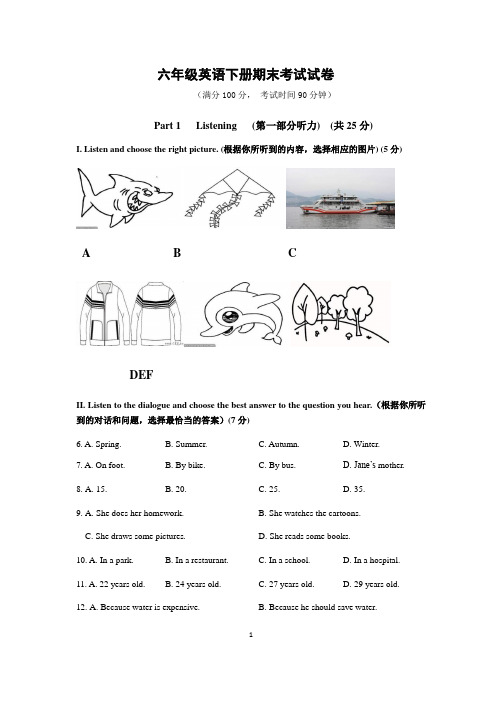 六年级英语下册期末考试试卷

（满分 100 分， 考试时间 90 分钟）

Part 1 Listening （第一部分听力） (共 25 分)

I. Listen and choose the right picture. (根据你所听到的内容，选择相应的图片) (5 分)

A B C

DEF

II. Listen to the dialogue and choose the best answer to the question you hear.（根据你所听到的对话和问题，选择最恰当的答案）(7 分)

6. A. Spring. B. Summer. C. Autumn. D. Winter.

7. A. On foot. B. By bike. C. By bus. D. Jane's mother.

8. A. 15. B. 20. C. 25. D. 35.

9. A. She does her homework. B. She watches the cartoons.

C. She draws some pictures. D. She reads some books.

10. A. In a park. B. In a restaurant. C. In a school. D. In a hospital.

11. A. 22 years old. B. 24 years old. C. 27 years old. D. 29 years old.

12. A. Because water is expensive. B. Because he should save water.

1